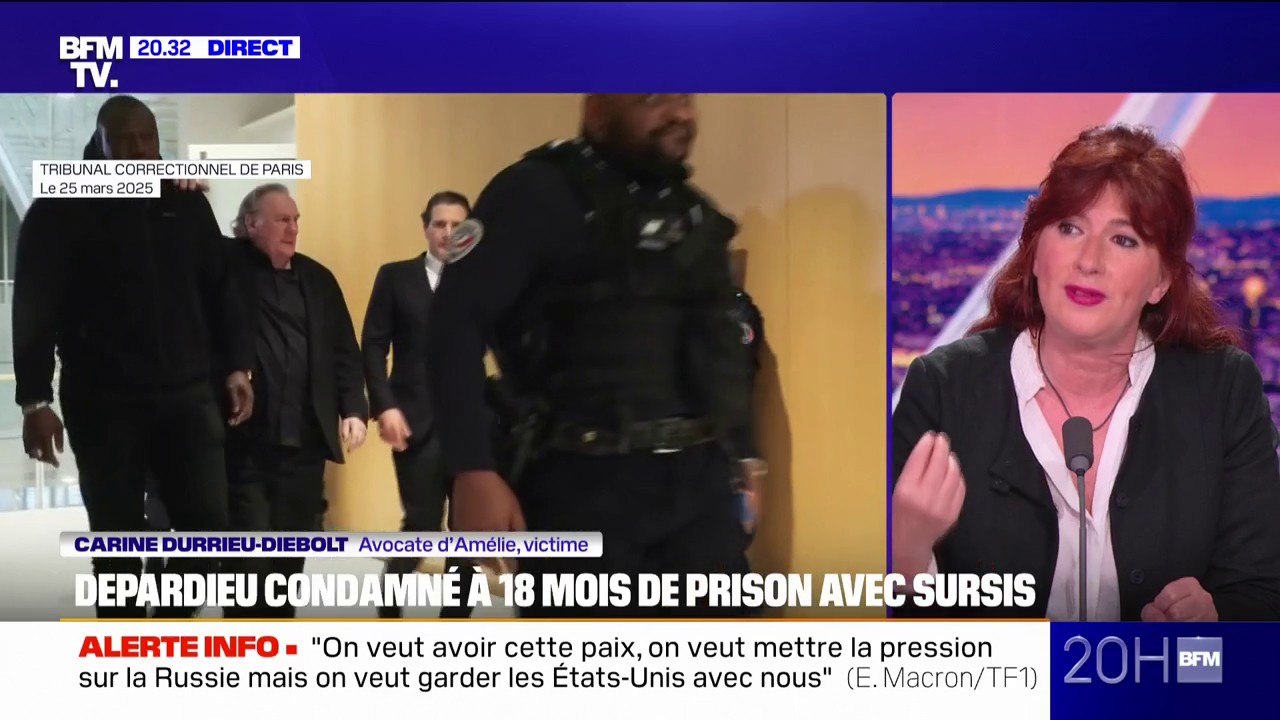 BFM TV. 20.32 DIRECT

TRIBUNAL CORRECTIONNEL DE PARIS
Le 25 mars 2025

CARINE DURRIEU-DIEBOLT Avocate d'Amélie, victime

DEPARDIEU CONDAMNÉ À 18 MOIS DE PRISON AVEC SURSIS

ALERTE INFO ▪ "On veut avoir cette paix, on veut mettre la pression sur la Russie mais on veut garder les États-Unis avec nous" (E. Macron/TF1)

20H BFM